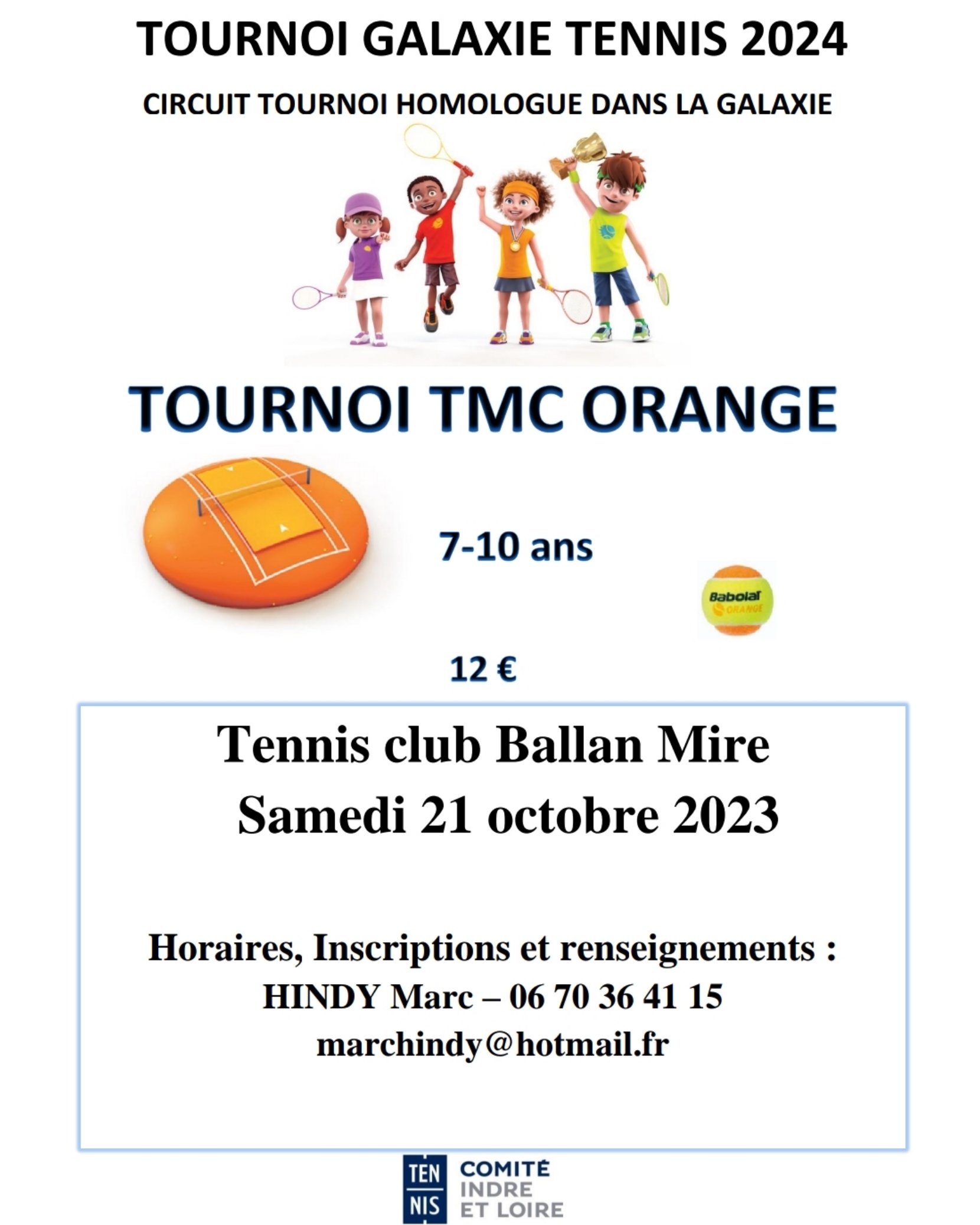 TOURNOI GALAXIE TENNIS 2024

CIRCUIT TOURNOI HOMOLOGUE DANS LA GALAXIE

TOURNOI TMC ORANGE

7-10 ans

Babolat
ORANGE

12 €

Tennis club Ballan Mire
Samedi 21 octobre 2023

Horaires, Inscriptions et renseignements :
HINDY Marc – 06 70 36 41 15
marchindy@hotmail.fr

TEN
NIS
COMITÉ
INDRE
ET LOIRE